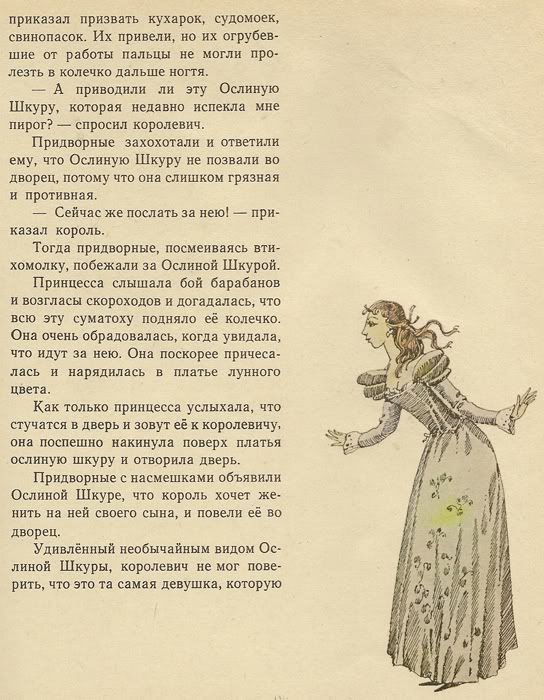 приказал призвать кухарок, судомоек, свинопасок. Их привели, но их огрубевшие от работы пальцы не могли пролезть в колечко дальше ногтя.

— А приводили ли эту Ослиную Шкуру, которая недавно испекла мне пирог? — спросил королевич.

Придворные захохотали и ответили ему, что Ослиную Шкуру не позвали во дворец, потому что она слишком грязная и противная.

— Сейчас же послать за нею! — приказал король.

Тогда придворные, посмеиваясь втихомолку, побежали за Ослиной Шкурой.

Принцесса слышала бой барабанов и возгласы скороходов и догадалась, что всю эту суматоху подняло её колечко. Она очень обрадовалась, когда увидала, что идут за нею. Она поскорее причесалась и нарядилась в платье лунного цвета.

Как только принцесса услыхала, что стучатся в дверь и зовут её к королевичу, она поспешно накинула поверх платья ослиную шкуру и отворила дверь.

Придворные с насмешками объявили Ослиной Шкуре, что король хочет женить на ней своего сына, и повели её во дворец.

Удивлённый необычайным видом Ослиной Шкуры, королевич не мог поверить, что это та самая девушка, которую